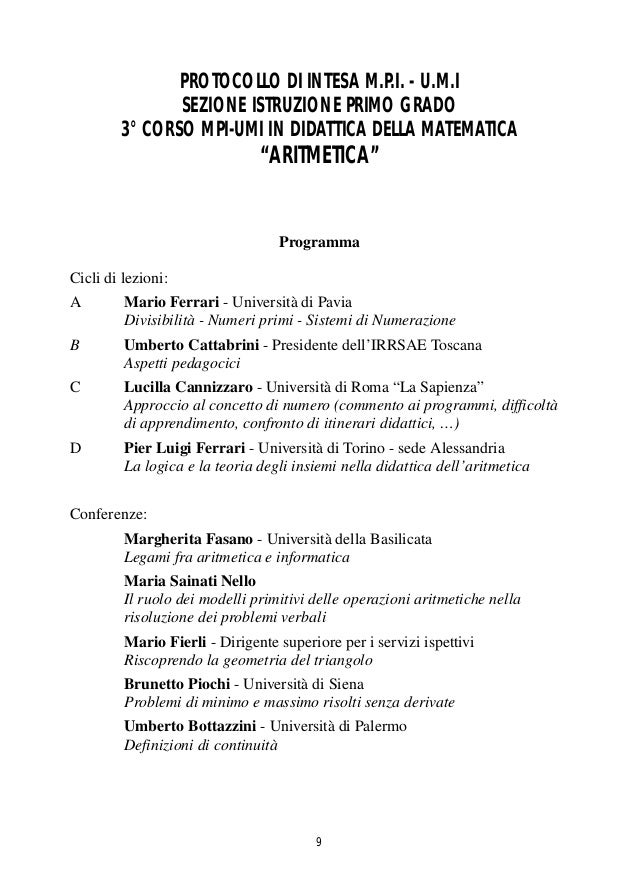 PROTOCOLLO DI INTESA M.P.I. - U.M.I
SEZIONE ISTRUZIONE PRIMO GRADO
3° CORSO MPI-UMI IN DIDATTICA DELLA MATEMATICA
“ARITMETICA”

Programma

Cicli di lezioni:

A Mario Ferrari - Università di Pavia
Divisibilità - Numeri primi - Sistemi di Numerazione

B Umberto Cattabrini - Presidente dell’IRRSAE Toscana
Aspetti pedagocici

C Lucilla Cannizzaro - Università di Roma “La Sapienza”
Approccio al concetto di numero (commento ai programmi, difficoltà di apprendimento, confronto di itinerari didattici, …)

D Pier Luigi Ferrari - Università di Torino - sede Alessandria
La logica e la teoria degli insiemi nella didattica dell’aritmetica

Conferenze:

Margherita Fasano - Università della Basilicata
Legami fra aritmetica e informatica

Maria Sainati Nello
Il ruolo dei modelli primitivi delle operazioni aritmetiche nella risoluzione dei problemi verbali

Mario Fierli - Dirigente superiore per i servizi ispettivi
Riscoprendo la geometria del triangolo

Brunetto Piochi - Università di Siena
Problemi di minimo e massimo risolti senza derivate

Umberto Bottazzini - Università di Palermo
Definizioni di continuità

9